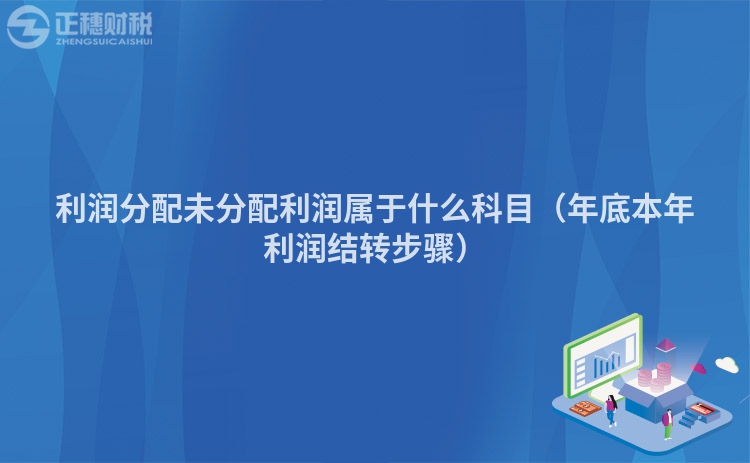 正穗财税
ZHENGSUICAISHUI

利润分配未分配利润属于什么科目（年底本年利润结转步骤）